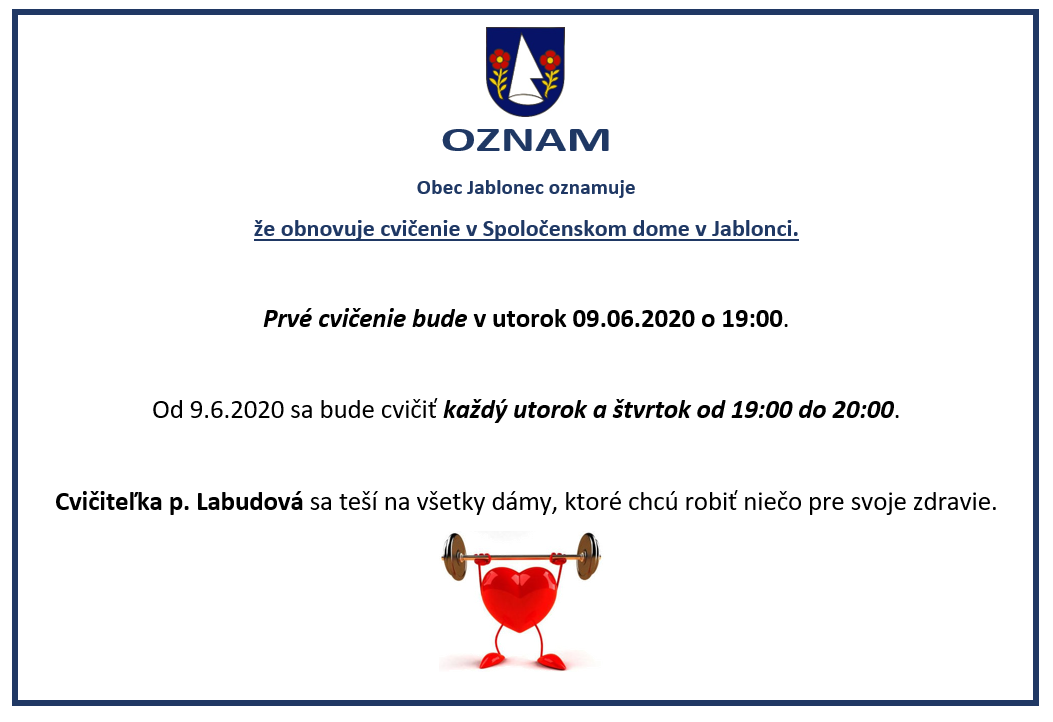 OZNAM

Obec Jablonec oznamuje

že obnovuje cvičenie v Spoločenskom dome v Jablonci.

Prvé cvičenie bude v utorok 09.06.2020 o 19:00.

Od 9.6.2020 sa bude cvičiť každý utorok a štvrtok od 19:00 do 20:00.

Cvičiteľka p. Labudová sa teší na všetky dámy, ktoré chcú robiť niečo pre svoje zdravie.